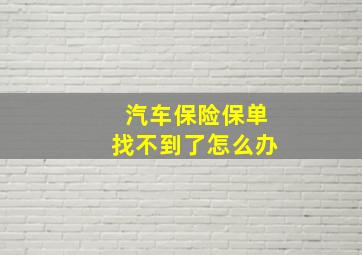 汽车保险保单
找不到了怎么办